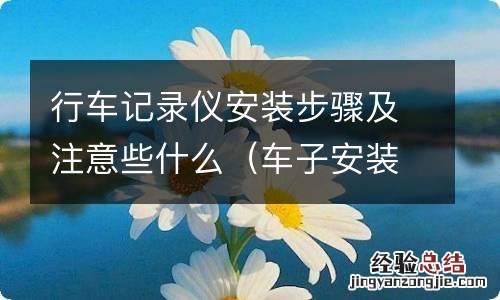 行车记录仪安装步骤及注意些什么（车子安装

经验总结
jingyanzongjie.com